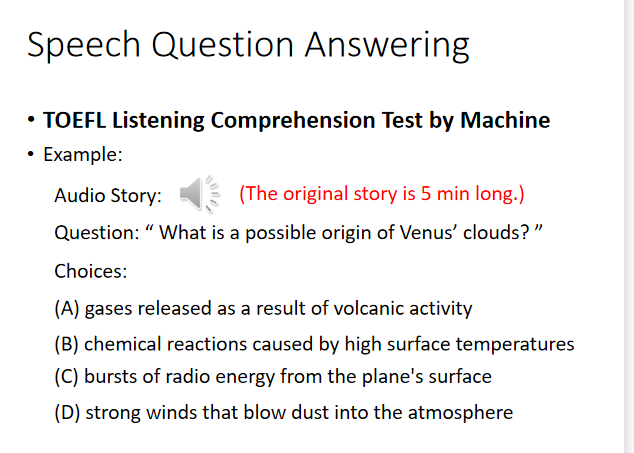 Speech Question Answering

• TOEFL Listening Comprehension Test by Machine
• Example:

Audio Story: (The original story is 5 min long.)

Question: " What is a possible origin of Venus' clouds? "

Choices:

(A) gases released as a result of volcanic activity

(B) chemical reactions caused by high surface temperatures

(C) bursts of radio energy from the plane's surface

(D) strong winds that blow dust into the atmosphere